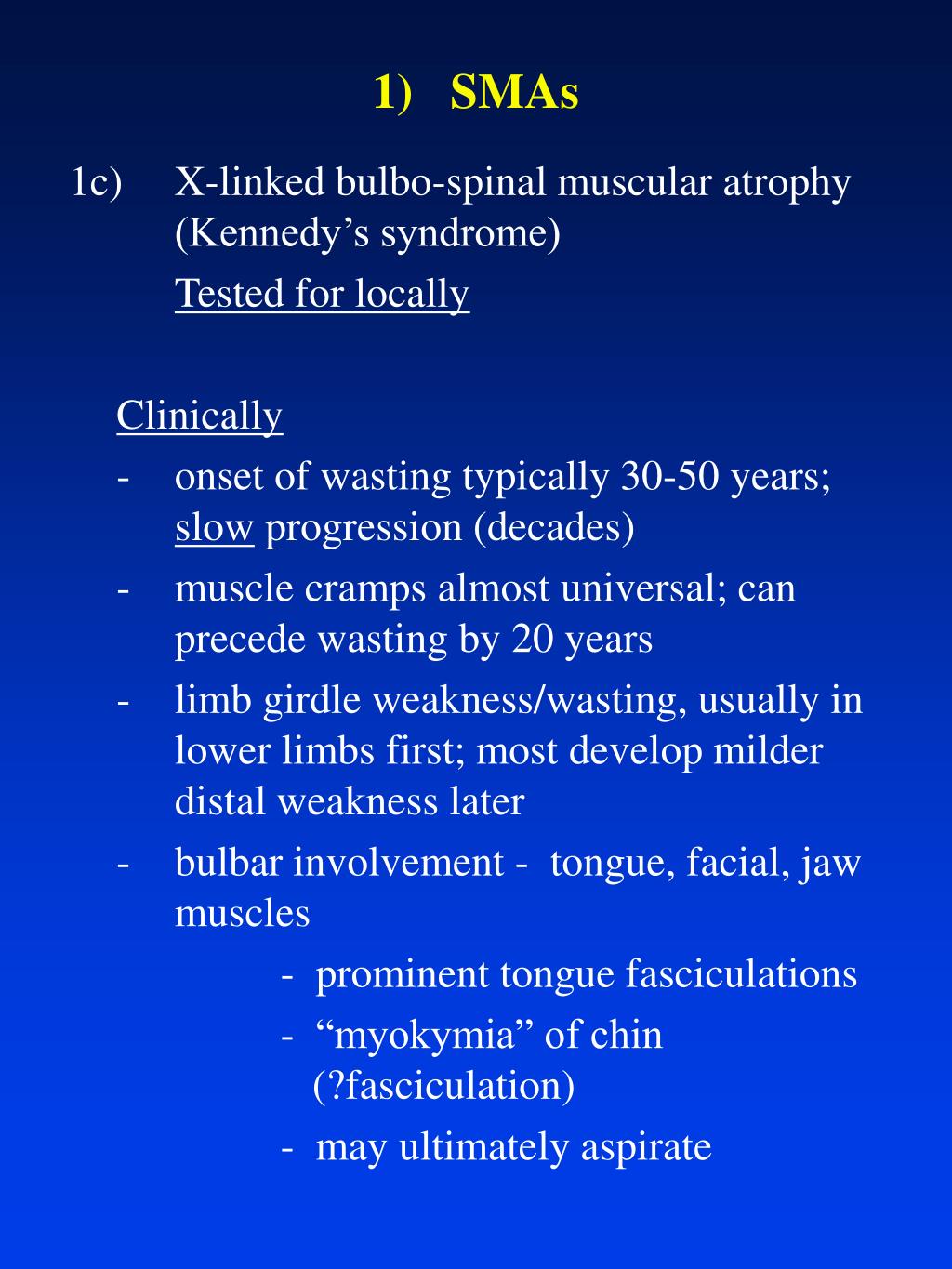 1) SMAs

1c) X-linked bulbo-spinal muscular atrophy (Kennedy’s syndrome)

Tested for locally

Clinically

- onset of wasting typically 30-50 years; slow progression (decades)
- muscle cramps almost universal; can precede wasting by 20 years
- limb girdle weakness/wasting, usually in lower limbs first; most develop milder distal weakness later
- bulbar involvement - tongue, facial, jaw muscles
  - prominent tongue fasciculations
  - “myokymia” of chin (?fasciculation)
  - may ultimately aspirate